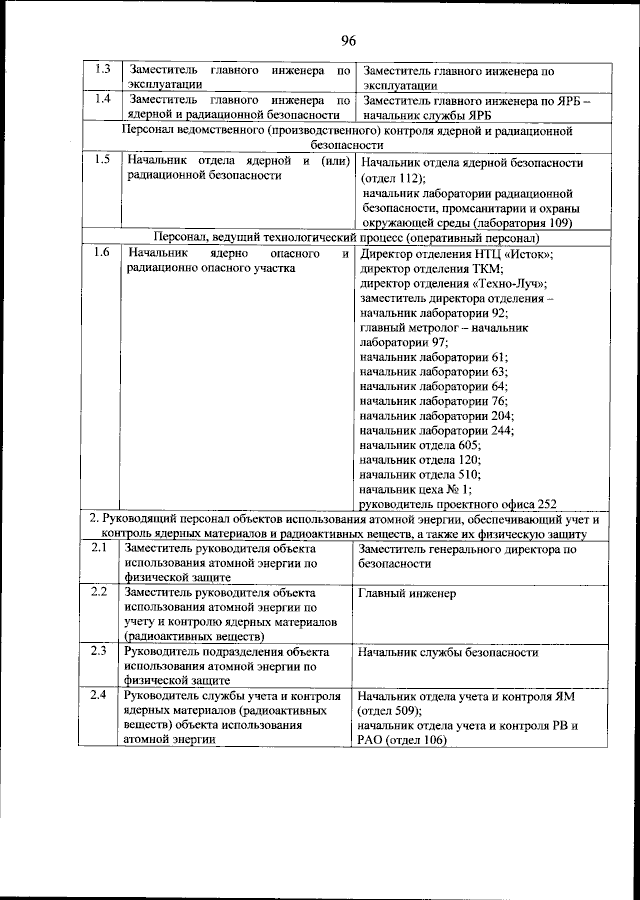 96

| | | |
|---|---|---|
| 1.3 | Заместитель главного инженера по эксплуатации | Заместитель главного инженера по эксплуатации |
| 1.4 | Заместитель главного инженера по ядерной и радиационной безопасности | Заместитель главного инженера по ЯРБ – начальник службы ЯРБ |
| Персонал ведомственного (производственного) контроля ядерной и радиационной безопасности | | |
| 1.5 | Начальник отдела ядерной и (или) радиационной безопасности | Начальник отдела ядерной безопасности (отдел 112); начальник лаборатории радиационной безопасности, промсанитарии и охраны окружающей среды (лаборатория 109) |
| Персонал, ведущий технологический процесс (оперативный персонал) | | |
| 1.6 | Начальник ядерно опасного и радиационно опасного участка | Директор отделения НТЦ «Исток»; директор отделения ТКМ; директор отделения «Техно-Луч»; заместитель директора отделения – начальник лаборатории 92; главный метролог – начальник лаборатории 97; начальник лаборатории 61; начальник лаборатории 63; начальник лаборатории 64; начальник лаборатории 76; начальник лаборатории 204; начальник лаборатории 244; начальник отдела 605; начальник отдела 120; начальник отдела 510; начальник цеха № 1; руководитель проектного офиса 252 |
| 2. Руководящий персонал объектов использования атомной энергии, обеспечивающий учет и контроль ядерных материалов и радиоактивных веществ, а также их физическую защиту | | |
| 2.1 | Заместитель руководителя объекта использования атомной энергии по физической защите | Заместитель генерального директора по безопасности |
| 2.2 | Заместитель руководителя объекта использования атомной энергии по учету и контролю ядерных материалов (радиоактивных веществ) | Главный инженер |
| 2.3 | Руководитель подразделения объекта использования атомной энергии по физической защите | Начальник службы безопасности |
| 2.4 | Руководитель службы учета и контроля ядерных материалов (радиоактивных веществ) объекта использования атомной энергии | Начальник отдела учета и контроля ЯМ (отдел 509); начальник отдела учета и контроля РВ и РАО (отдел 106) |